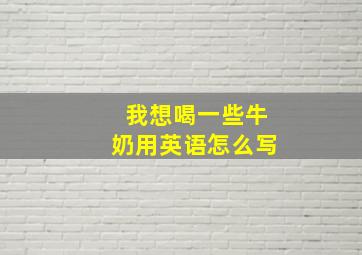 我想喝一些牛奶用英语怎么写